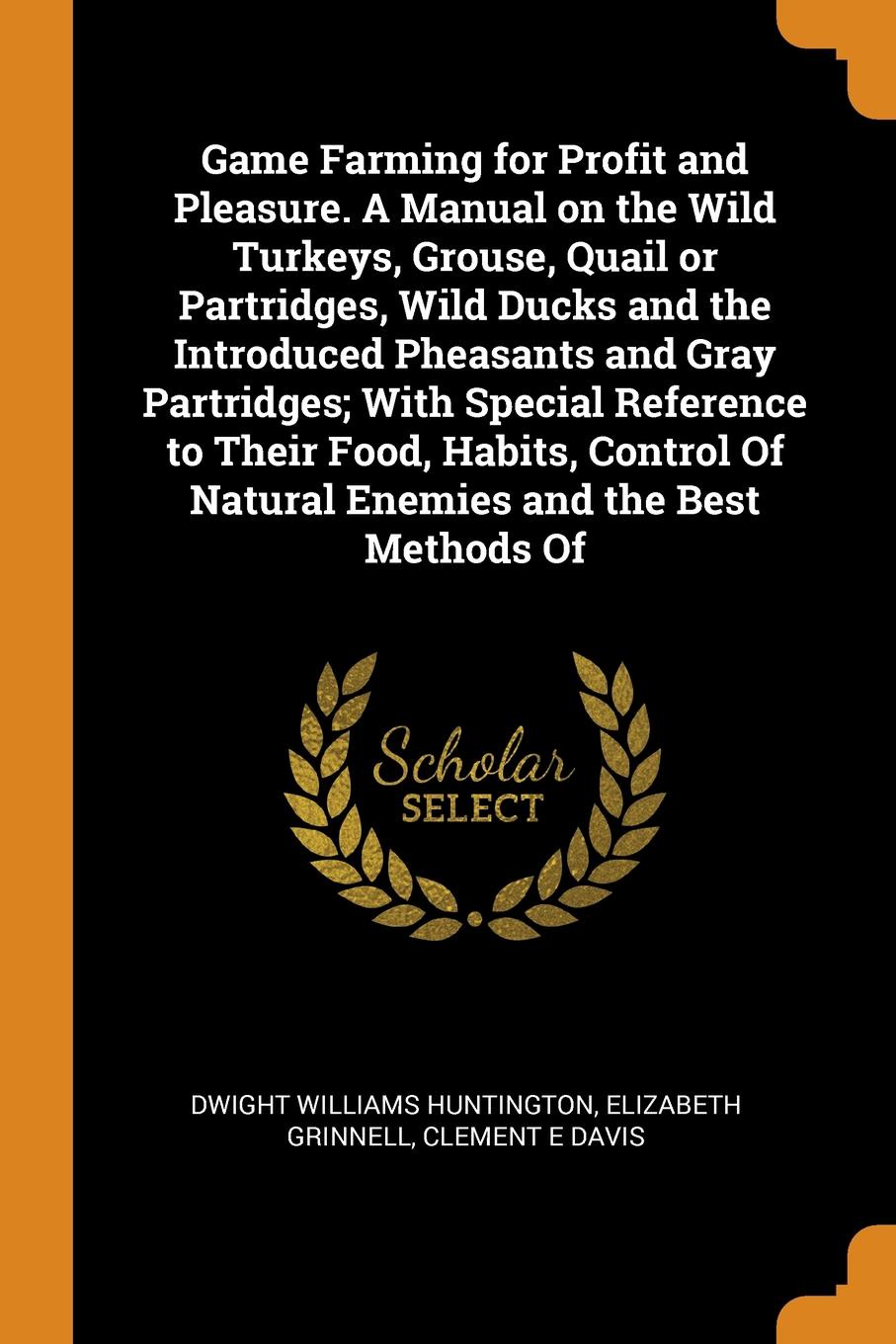 Game Farming for Profit and Pleasure. A Manual on the Wild Turkeys, Grouse, Quail or Partridges, Wild Ducks and the Introduced Pheasants and Gray Partridges; With Special Reference to Their Food, Habits, Control Of Natural Enemies and the Best Methods Of

Scholar SELECT

DWIGHT WILLIAMS HUNTINGTON, ELIZABETH GRINNELL, CLEMENT E DAVIS